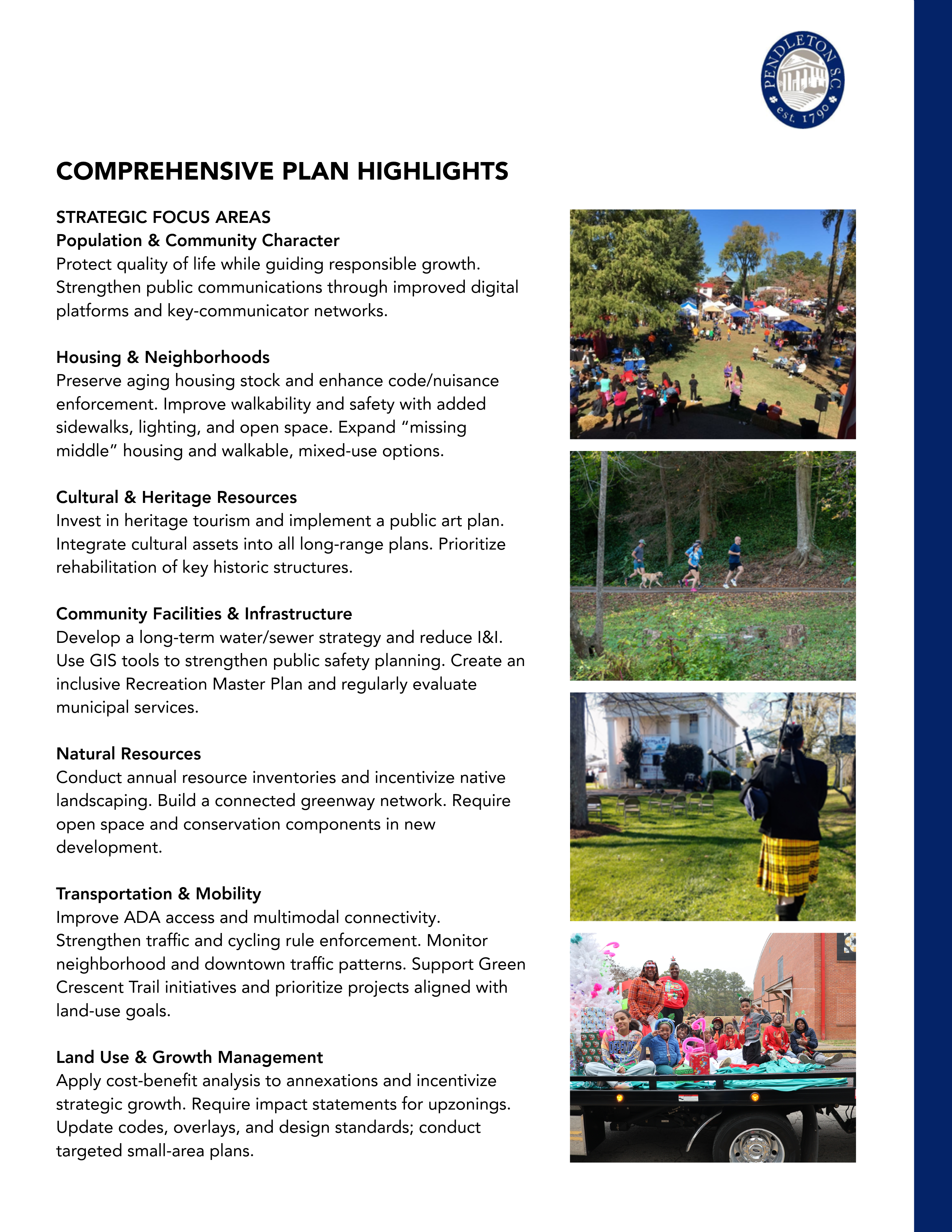 PENDLETON S.C.
est. 1790

COMPREHENSIVE PLAN HIGHLIGHTS

STRATEGIC FOCUS AREAS
Population & Community Character
Protect quality of life while guiding responsible growth. Strengthen public communications through improved digital platforms and key-communicator networks.

Housing & Neighborhoods
Preserve aging housing stock and enhance code/nuisance enforcement. Improve walkability and safety with added sidewalks, lighting, and open space. Expand "missing middle" housing and walkable, mixed-use options.

Cultural & Heritage Resources
Invest in heritage tourism and implement a public art plan. Integrate cultural assets into all long-range plans. Prioritize rehabilitation of key historic structures.

Community Facilities & Infrastructure
Develop a long-term water/sewer strategy and reduce I&I. Use GIS tools to strengthen public safety planning. Create an inclusive Recreation Master Plan and regularly evaluate municipal services.

Natural Resources
Conduct annual resource inventories and incentivize native landscaping. Build a connected greenway network. Require open space and conservation components in new development.

Transportation & Mobility
Improve ADA access and multimodal connectivity. Strengthen traffic and cycling rule enforcement. Monitor neighborhood and downtown traffic patterns. Support Green Crescent Trail initiatives and prioritize projects aligned with land-use goals.

Land Use & Growth Management
Apply cost-benefit analysis to annexations and incentivize strategic growth. Require impact statements for upzonings. Update codes, overlays, and design standards; conduct targeted small-area plans.